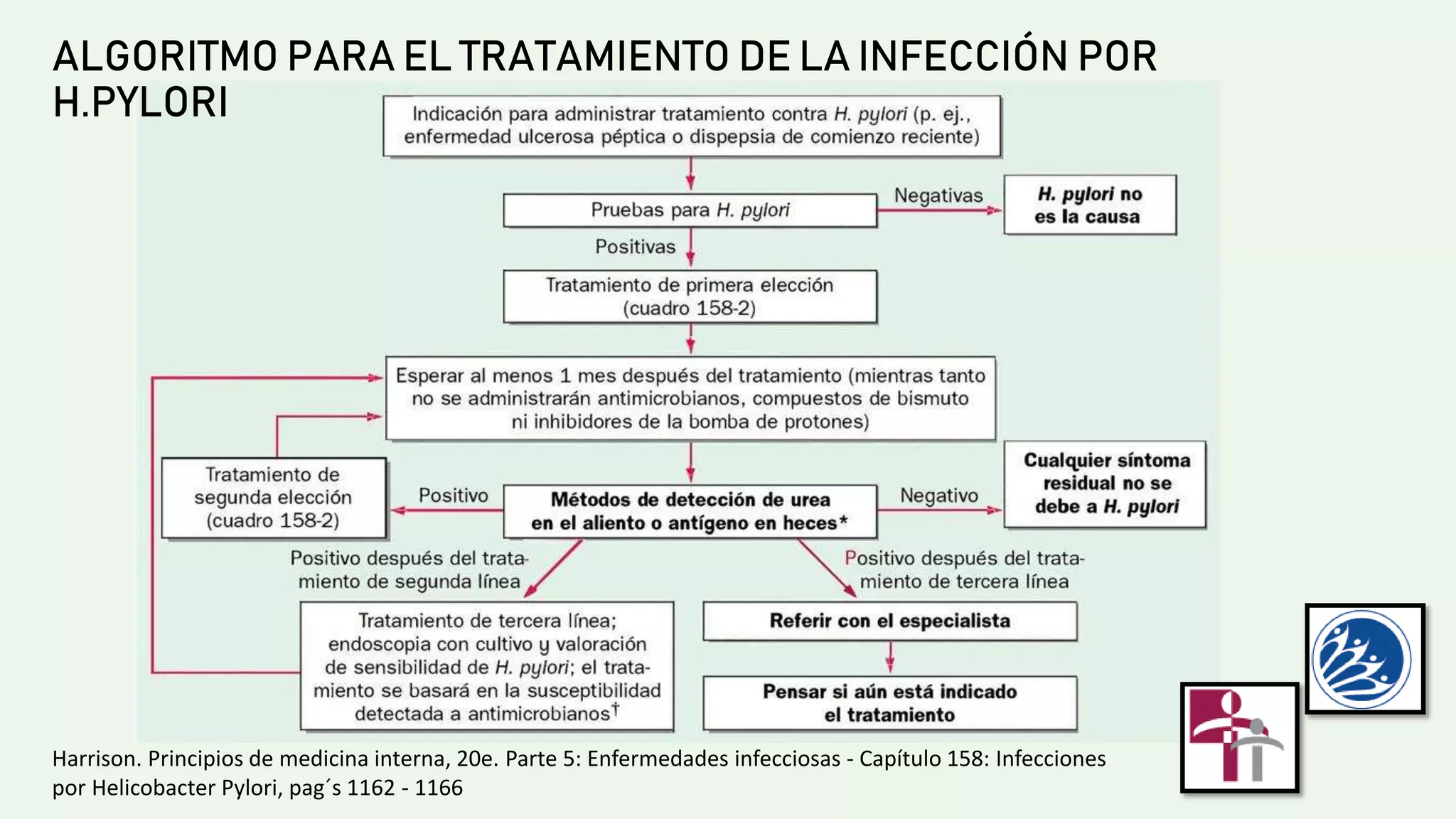 ALGORITMO PARA EL TRATAMIENTO DE LA INFECCIÓN POR H.PYLORI

Indicación para administrar tratamiento contra H. pylori (p. ej., enfermedad ulcerosa péptica o dispepsia de comienzo reciente)

Pruebas para H. pylori

Negativas

H. pylori no es la causa

Positivas

Tratamiento de primera elección (cuadro 158-2)

Esperar al menos 1 mes después del tratamiento (mientras tanto no se administrarán antimicrobianos, compuestos de bismuto ni inhibidores de la bomba de protones)

Tratamiento de segunda elección (cuadro 158-2)

Positivo

Métodos de detección de urea en el aliento o antígeno en heces*

Negativo

Cualquier síntoma residual no se debe a H. pylori

Positivo después del tratamiento de segunda línea

Positivo después del tratamiento de tercera línea

Tratamiento de tercera línea; endoscopia con cultivo y valoración de sensibilidad de H. pylori; el tratamiento se basará en la susceptibilidad detectada a antimicrobianos$^{†}$

Referir con el especialista

Pensar si aún está indicado el tratamiento

Harrison. Principios de medicina interna, 20e. Parte 5: Enfermedades infecciosas - Capítulo 158: Infecciones por Helicobacter Pylori, pag´s 1162 - 1166